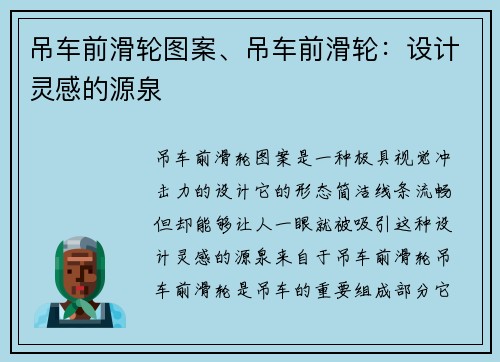 吊车前滑轮图案、吊车前滑轮：设计灵感的源泉

吊车前滑轮图案是一种极具视觉冲击力的设计它的形态简洁线条流畅但却能够让人一眼就被吸引这种设计灵感的源泉来自于吊车前滑轮吊车前滑轮是吊车的重要组成部分它